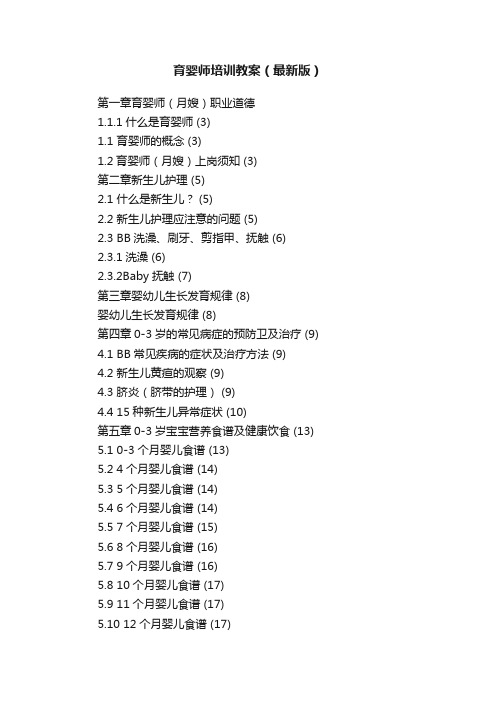 育婴师培训教案（最新版）

第一章育婴师（月嫂）职业道德
1.1.1 什么是育婴师 (3)
1.1 育婴师的概念 (3)
1.2 育婴师（月嫂）上岗须知 (3)
第二章新生儿护理 (5)
2.1 什么是新生儿？ (5)
2.2 新生儿护理应注意的问题 (5)
2.3 BB 洗澡、刷牙、剪指甲、抚触 (6)
2.3.1 洗澡 (6)
2.3.2Baby 抚触 (7)
第三章婴幼儿生长发育规律 (8)
婴幼儿生长发育规律 (8)
第四章 0-3 岁的常见病症的预防卫及治疗 (9)
4.1 BB 常见疾病的症状及治疗方法 (9)
4.2 新生儿黄疸的观察 (9)
4.3 脐炎（脐带的护理） (9)
4.4 15 种新生儿异常症状 (10)
第五章 0-3 岁宝宝营养食谱及健康饮食 (13)
5.1 0-3 个月婴儿食谱 (13)
5.2 4 个月婴儿食谱 (14)
5.3 5 个月婴儿食谱 (14)
5.4 6 个月婴儿食谱 (14)
5.5 7 个月婴儿食谱 (15)
5.6 8 个月婴儿食谱 (16)
5.7 9 个月婴儿食谱 (16)
5.8 10 个月婴儿食谱 (17)
5.9 11 个月婴儿食谱 (17)
5.10 12 个月婴儿食谱 (17)